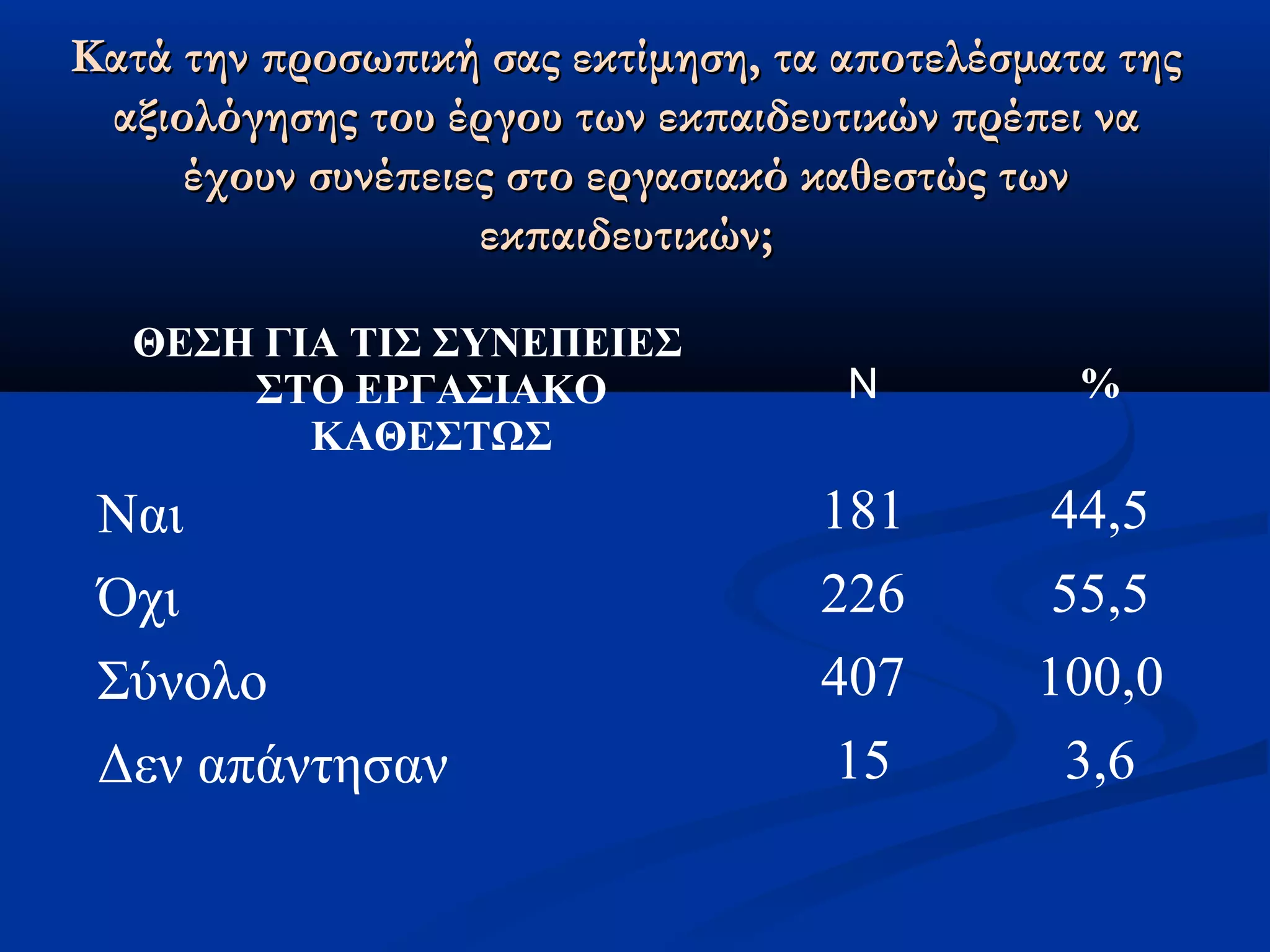 Κατά την προσωπική σας εκτίμηση, τα αποτελέσματα της αξιολόγησης του έργου των εκπαιδευτικών πρέπει να έχουν συνέπειες στο εργασιακό καθεστώς των εκπαιδευτικών;

| ΘΕΣΗ ΓΙΑ ΤΙΣ ΣΥΝΕΠΕΙΕΣ ΣΤΟ ΕΡΓΑΣΙΑΚΟ ΚΑΘΕΣΤΩΣ | N | % |
|---|---|---|
| Ναι | 181 | 44,5 |
| Όχι | 226 | 55,5 |
| Σύνολο | 407 | 100,0 |
| Δεν απάντησαν | 15 | 3,6 |